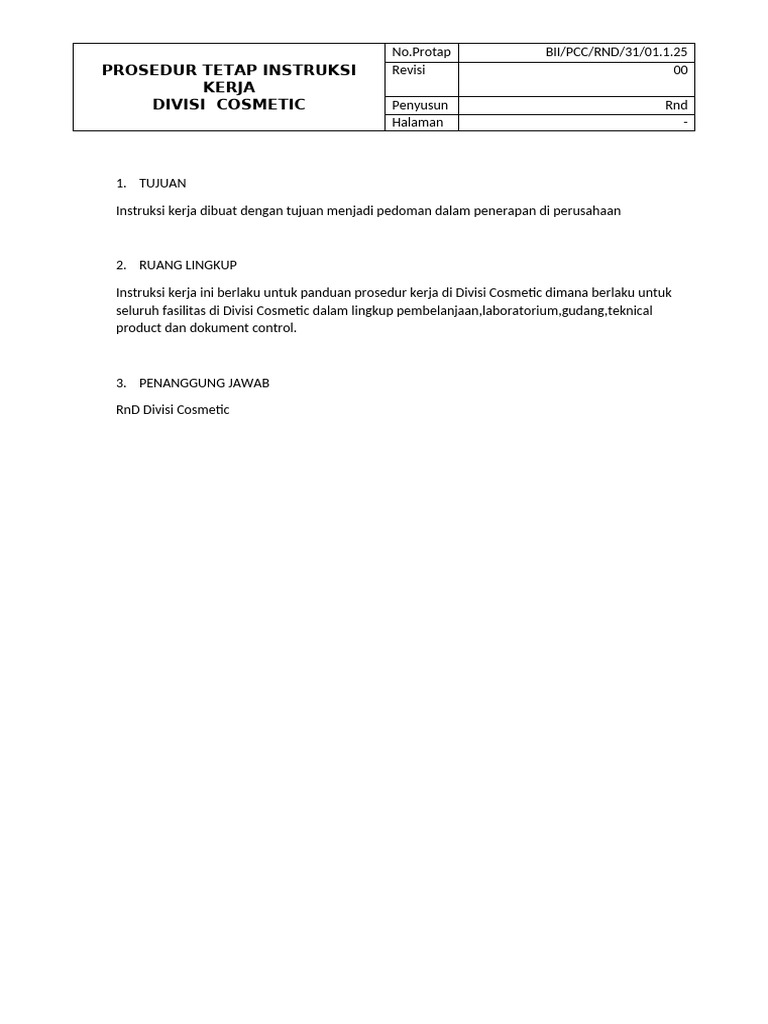 | PROSEDUR TETAP INSTRUKSI KERJA DIVISI COSMETIC | No.Protap | BII/PCC/RND/31/01.1.25 |
|---|---|---|
| | Revisi | 00 |
| | Penyusun | Rnd |
| | Halaman | - |

1. TUJUAN

Instruksi kerja dibuat dengan tujuan menjadi pedoman dalam penerapan di perusahaan

2. RUANG LINGKUP

Instruksi kerja ini berlaku untuk panduan prosedur kerja di Divisi Cosmetic dimana berlaku untuk seluruh fasilitas di Divisi Cosmetic dalam lingkup pembelanjaan,laboratorium,gudang,teknical product dan dokument control.

3. PENANGGUNG JAWAB

RnD Divisi Cosmetic